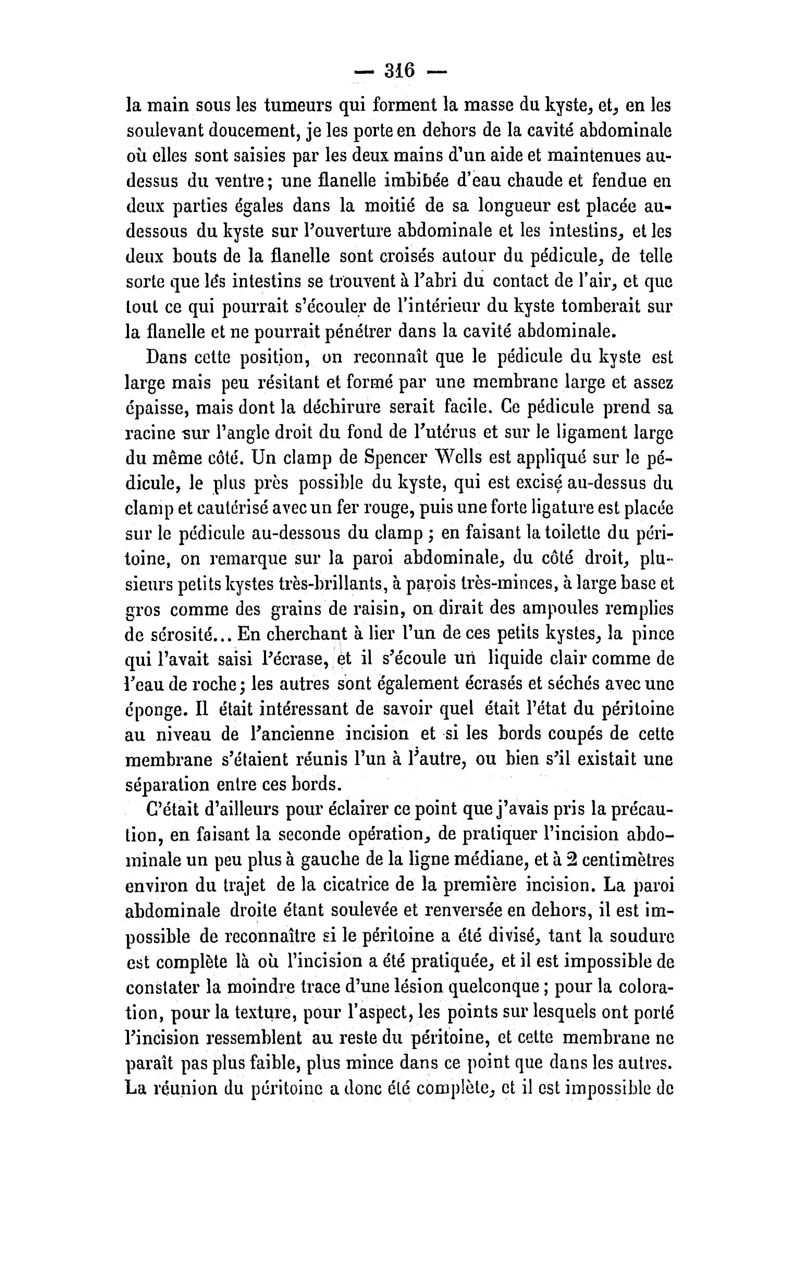 — 316 —

la main sous les tumeurs qui forment la masse du kyste, et, en les soulevant doucement, je les porte en dehors de la cavité abdominale où elles sont saisies par les deux mains d'un aide et maintenues au-dessus du ventre; une flanelle imbibée d'eau chaude et fendue en deux parties égales dans la moitié de sa longueur est placée au-dessous du kyste sur l'ouverture abdominale et les intestins, et les deux bouts de la flanelle sont croisés autour du pédicule, de telle sorte que les intestins se trouvent à l'abri du contact de l'air, et que tout ce qui pourrait s'écouler de l'intérieur du kyste tomberait sur la flanelle et ne pourrait pénétrer dans la cavité abdominale.

Dans cette position, on reconnaît que le pédicule du kyste est large mais peu résitant et formé par une membrane large et assez épaisse, mais dont la déchirure serait facile. Ce pédicule prend sa racine sur l'angle droit du fond de l'utérus et sur le ligament large du même côté. Un clamp de Spencer Wells est appliqué sur le pédicule, le plus près possible du kyste, qui est excisé au-dessus du clamp et cautérisé avec un fer rouge, puis une forte ligature est placée sur le pédicule au-dessous du clamp ; en faisant la toilette du péritoine, on remarque sur la paroi abdominale, du côté droit, plusieurs petits kystes très-brillants, à parois très-minces, à large base et gros comme des grains de raisin, on dirait des ampoules remplies de sérosité... En cherchant à lier l'un de ces petits kystes, la pince qui l'avait saisi l'écrase, et il s'écoule un liquide clair comme de l'eau de roche; les autres sont également écrasés et séchés avec une éponge. Il était intéressant de savoir quel était l'état du péritoine au niveau de l'ancienne incision et si les bords coupés de cette membrane s'étaient réunis l'un à l'autre, ou bien s'il existait une séparation entre ces bords.

C'était d'ailleurs pour éclairer ce point que j'avais pris la précaution, en faisant la seconde opération, de pratiquer l'incision abdominale un peu plus à gauche de la ligne médiane, et à 2 centimètres environ du trajet de la cicatrice de la première incision. La paroi abdominale droite étant soulevée et renversée en dehors, il est impossible de reconnaître si le péritoine a été divisé, tant la soudure est complète là où l'incision a été pratiquée, et il est impossible de constater la moindre trace d'une lésion quelconque ; pour la coloration, pour la texture, pour l'aspect, les points sur lesquels ont porté l'incision ressemblent au reste du péritoine, et cette membrane ne paraît pas plus faible, plus mince dans ce point que dans les autres. La réunion du péritoine a donc été complète, et il est impossible de